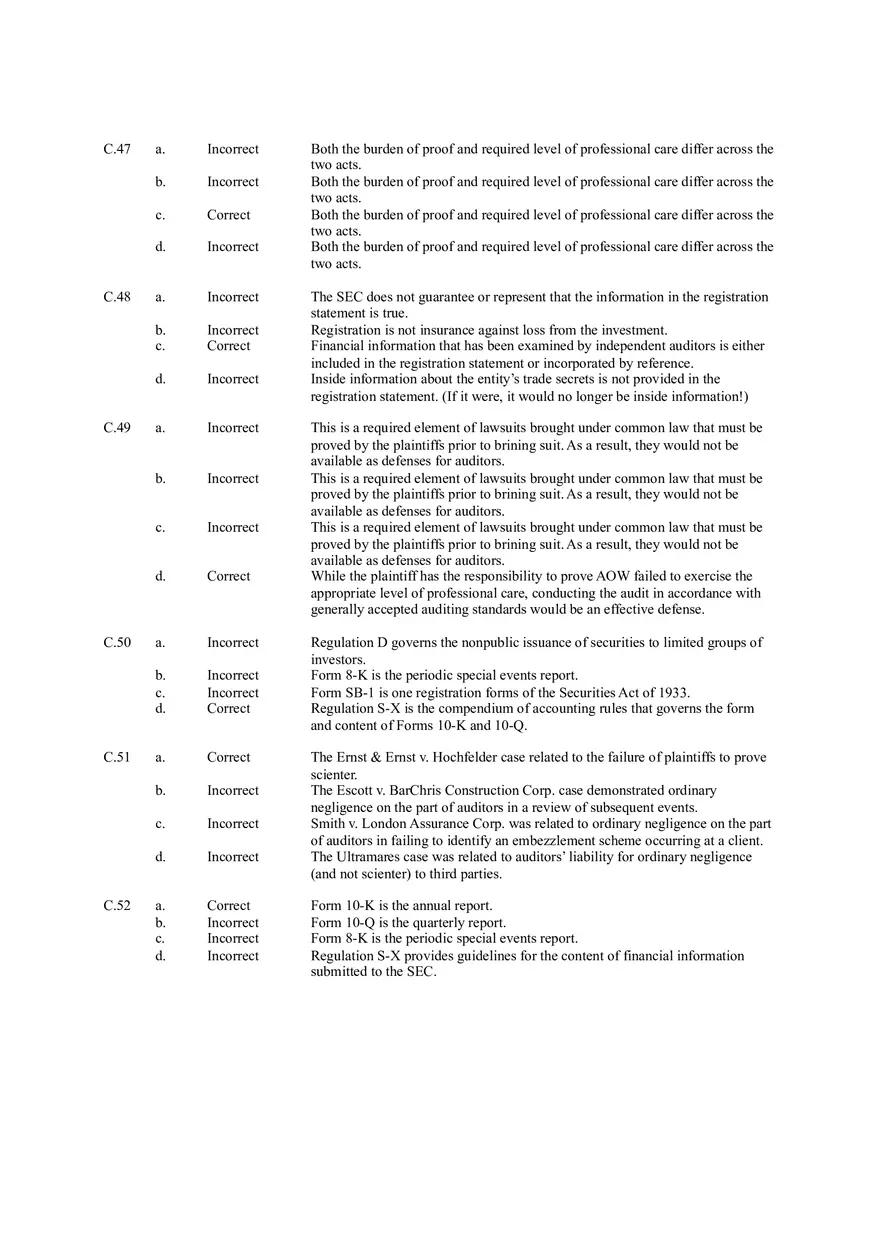 C.47 a. Incorrect Both the burden of proof and required level of professional care differ across the two acts.
b. Incorrect Both the burden of proof and required level of professional care differ across the two acts.
c. Correct Both the burden of proof and required level of professional care differ across the two acts.
d. Incorrect Both the burden of proof and required level of professional care differ across the two acts.

C.48 a. Incorrect The SEC does not guarantee or represent that the information in the registration statement is true.
b. Incorrect Registration is not insurance against loss from the investment.
c. Correct Financial information that has been examined by independent auditors is either included in the registration statement or incorporated by reference.
d. Incorrect Inside information about the entity's trade secrets is not provided in the registration statement. (If it were, it would no longer be inside information!)

C.49 a. Incorrect This is a required element of lawsuits brought under common law that must be proved by the plaintiffs prior to brining suit. As a result, they would not be available as defenses for auditors.
b. Incorrect This is a required element of lawsuits brought under common law that must be proved by the plaintiffs prior to brining suit. As a result, they would not be available as defenses for auditors.
c. Incorrect This is a required element of lawsuits brought under common law that must be proved by the plaintiffs prior to brining suit. As a result, they would not be available as defenses for auditors.
d. Correct While the plaintiff has the responsibility to prove AOW failed to exercise the appropriate level of professional care, conducting the audit in accordance with generally accepted auditing standards would be an effective defense.

C.50 a. Incorrect Regulation D governs the nonpublic issuance of securities to limited groups of investors.
b. Incorrect Form 8-K is the periodic special events report.
c. Incorrect Form SB-1 is one registration forms of the Securities Act of 1933.
d. Correct Regulation S-X is the compendium of accounting rules that governs the form and content of Forms 10-K and 10-Q.

C.51 a. Correct The Ernst & Ernst v. Hochfelder case related to the failure of plaintiffs to prove scienter.
b. Incorrect The Escott v. BarChris Construction Corp. case demonstrated ordinary negligence on the part of auditors in a review of subsequent events.
c. Incorrect Smith v. London Assurance Corp. was related to ordinary negligence on the part of auditors in failing to identify an embezzlement scheme occurring at a client.
d. Incorrect The Ultramares case was related to auditors' liability for ordinary negligence (and not scienter) to third parties.

C.52 a. Correct Form 10-K is the annual report.
b. Incorrect Form 10-Q is the quarterly report.
c. Incorrect Form 8-K is the periodic special events report.
d. Incorrect Regulation S-X provides guidelines for the content of financial information submitted to the SEC.